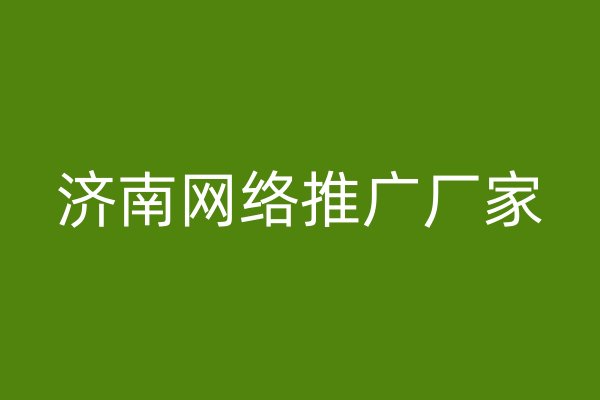 济南网络推广厂家